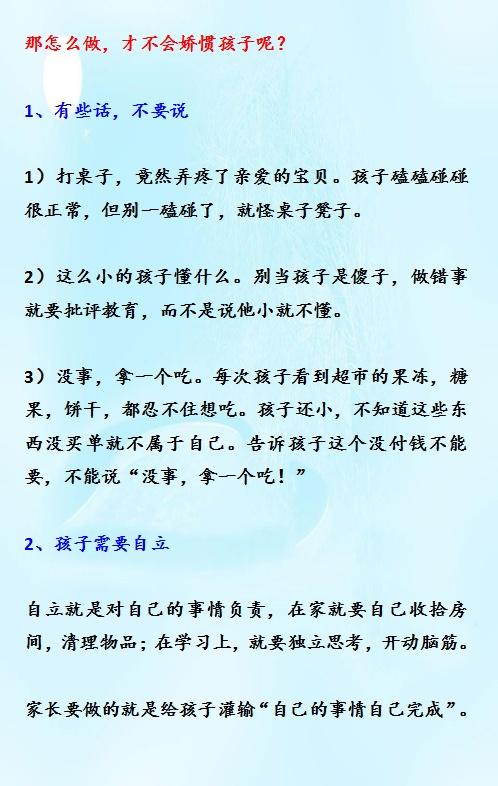 那怎么做，才不会娇惯孩子呢？

1、有些话，不要说

1）打桌子，竟然弄疼了亲爱的宝贝。孩子磕磕碰碰很正常，但别一磕碰了，就怪桌子凳子。

2）这么小的孩子懂什么。别当孩子是傻子，做错事就要批评教育，而不是说他小就不懂。

3）没事，拿一个吃。每次孩子看到超市的果冻，糖果，饼干，都忍不住想吃。孩子还小，不知道这些东西没买单就不属于自己。告诉孩子这个没付钱不能要，不能说“没事，拿一个吃！”

2、孩子需要自立

自立就是对自己的事情负责，在家就要自己收拾房间，清理物品；在学习上，就要独立思考，开动脑筋。

家长要做的就是给孩子灌输“自己的事情自己完成”。